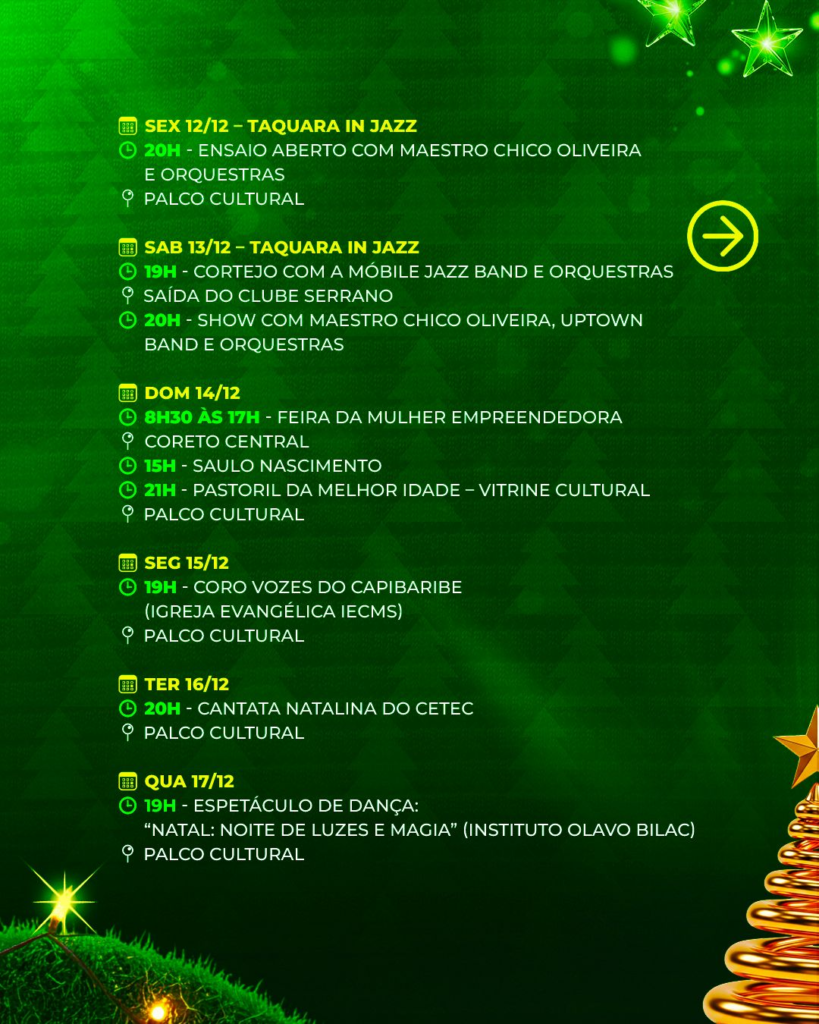 SEX 12/12 – TAQUARA IN JAZZ
20H - ENSAIO ABERTO COM MAESTRO CHICO OLIVEIRA E ORQUESTRAS
PALCO CULTURAL

SAB 13/12 – TAQUARA IN JAZZ
19H - CORTEJO COM A MÓBILE JAZZ BAND E ORQUESTRAS
SAÍDA DO CLUBE SERRANO
20H - SHOW COM MAESTRO CHICO OLIVEIRA, UPTOWN BAND E ORQUESTRAS

DOM 14/12
8H30 ÀS 17H - FEIRA DA MULHER EMPREENDEDORA
CORETO CENTRAL
15H - SAULO NASCIMENTO
21H - PASTORIL DA MELHOR IDADE – VITRINE CULTURAL
PALCO CULTURAL

SEG 15/12
19H - CORO VOZES DO CAPIBARIBE (IGREJA EVANGÉLICA IECMS)
PALCO CULTURAL

TER 16/12
20H - CANTATA NATALINA DO CETEC
PALCO CULTURAL

QUA 17/12
19H - ESPETÁCULO DE DANÇA: "NATAL: NOITE DE LUZES E MAGIA" (INSTITUTO OLAVO BILAC)
PALCO CULTURAL